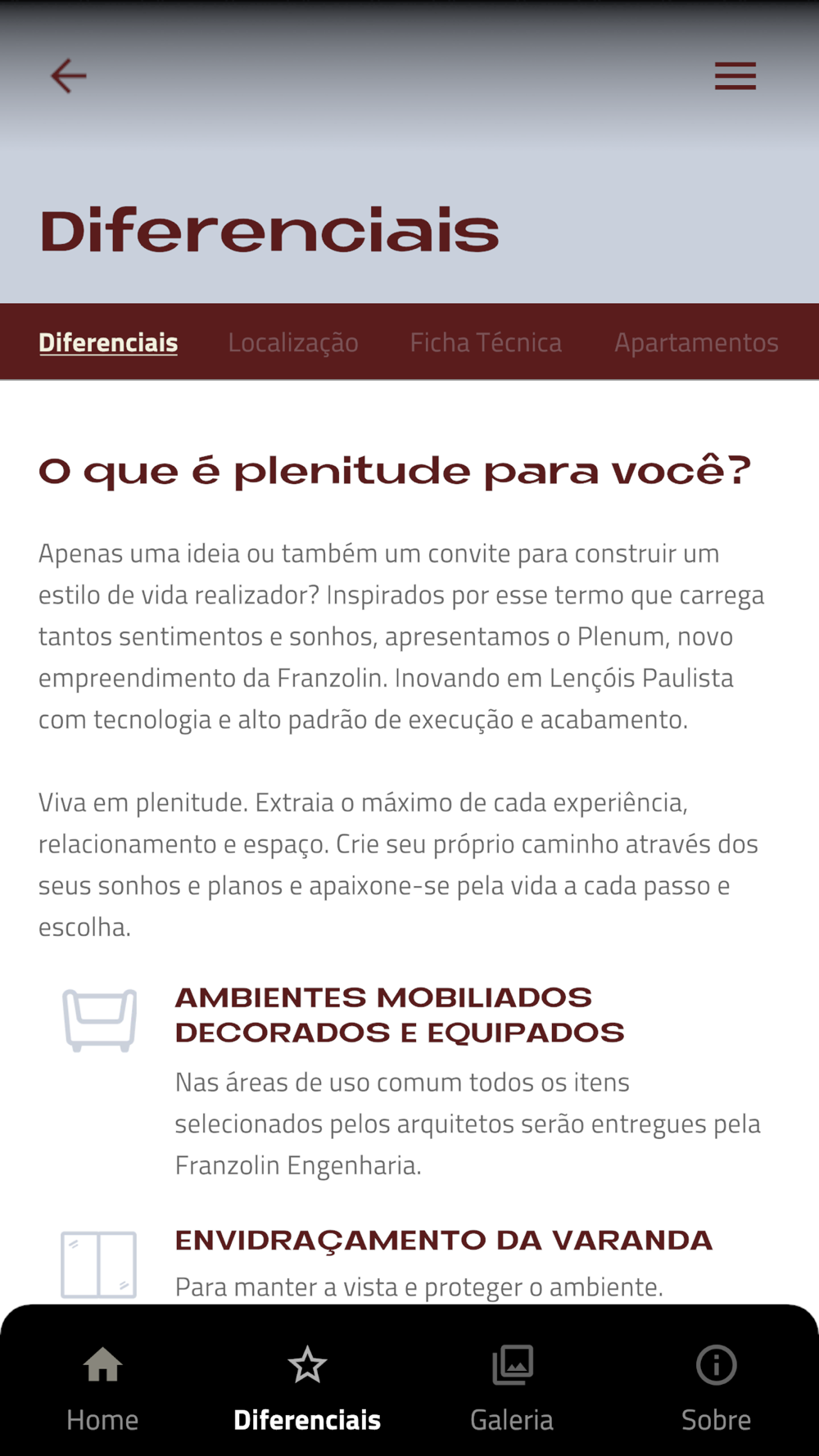 Diferenciais

Diferenciais Localização Ficha Técnica Apartamentos

O que é plenitude para você?

Apenas uma ideia ou também um convite para construir um estilo de vida realizador? Inspirados por esse termo que carrega tantos sentimentos e sonhos, apresentamos o Plenum, novo empreendimento da Franzolin. Inovando em Lençóis Paulista com tecnologia e alto padrão de execução e acabamento.

Viva em plenitude. Extraia o máximo de cada experiência, relacionamento e espaço. Crie seu próprio caminho através dos seus sonhos e planos e apaixone-se pela vida a cada passo e escolha.

AMBIENTES MOBILIADOS DECORADOS E EQUIPADOS

Nas áreas de uso comum todos os itens selecionados pelos arquitetos serão entregues pela Franzolin Engenharia.

ENVIDRAÇAMENTO DA VARANDA

Para manter a vista e proteger o ambiente.

Home Diferenciais Galeria Sobre